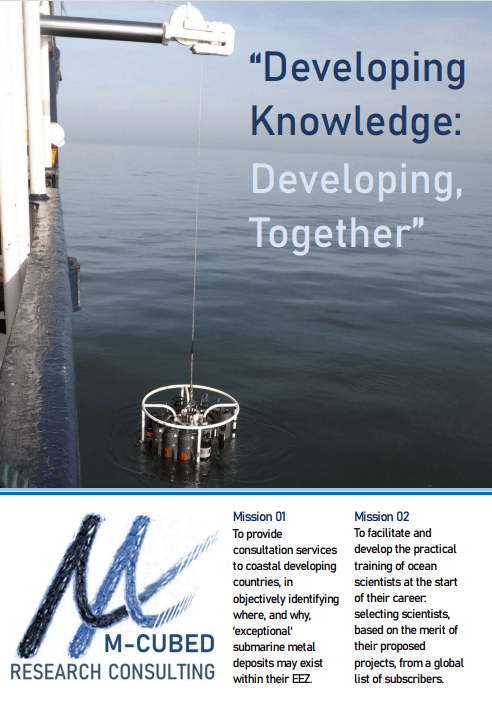 "Developing Knowledge: Developing, Together"

M-CUBED
RESEARCH CONSULTING

Mission 01
To provide consultation services to coastal developing countries, in objectively identifying where, and why, 'exceptional' submarine metal deposits may exist within their EEZ.

Mission 02
To facilitate and develop the practical training of ocean scientists at the start of their career: selecting scientists, based on the merit of their proposed projects, from a global list of subscribers.